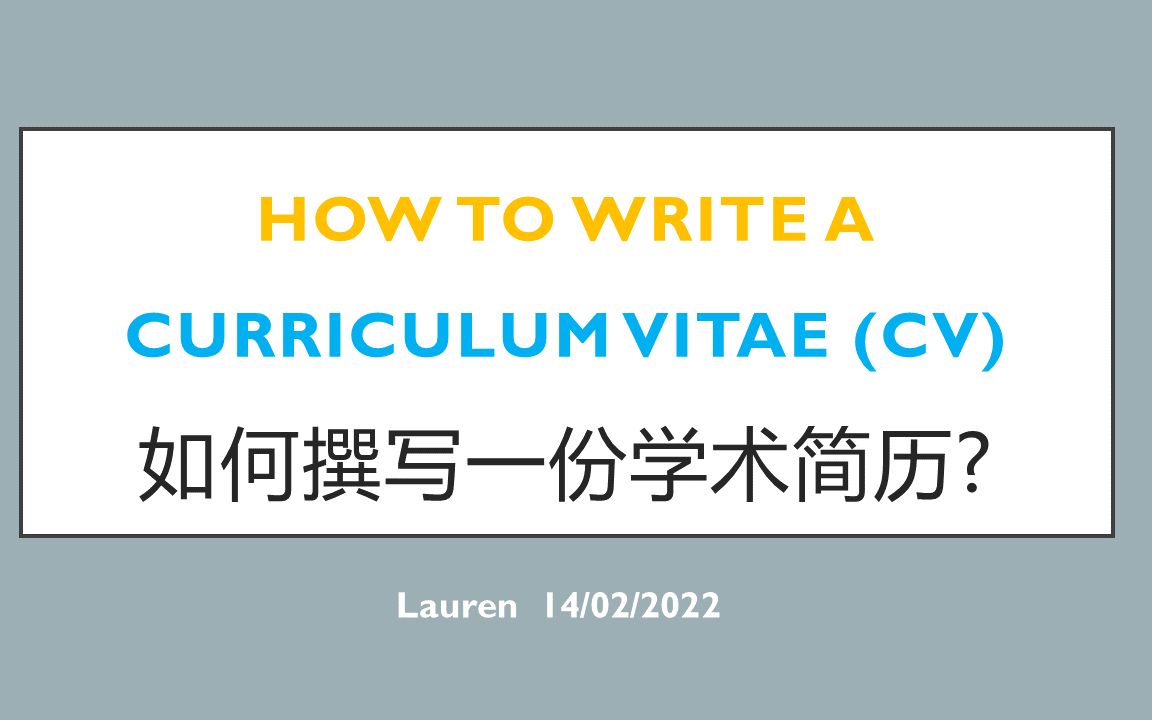 HOW TO WRITE A CURRICULUM VITAE (CV)

如何撰写一份学术简历?

Lauren 14/02/2022